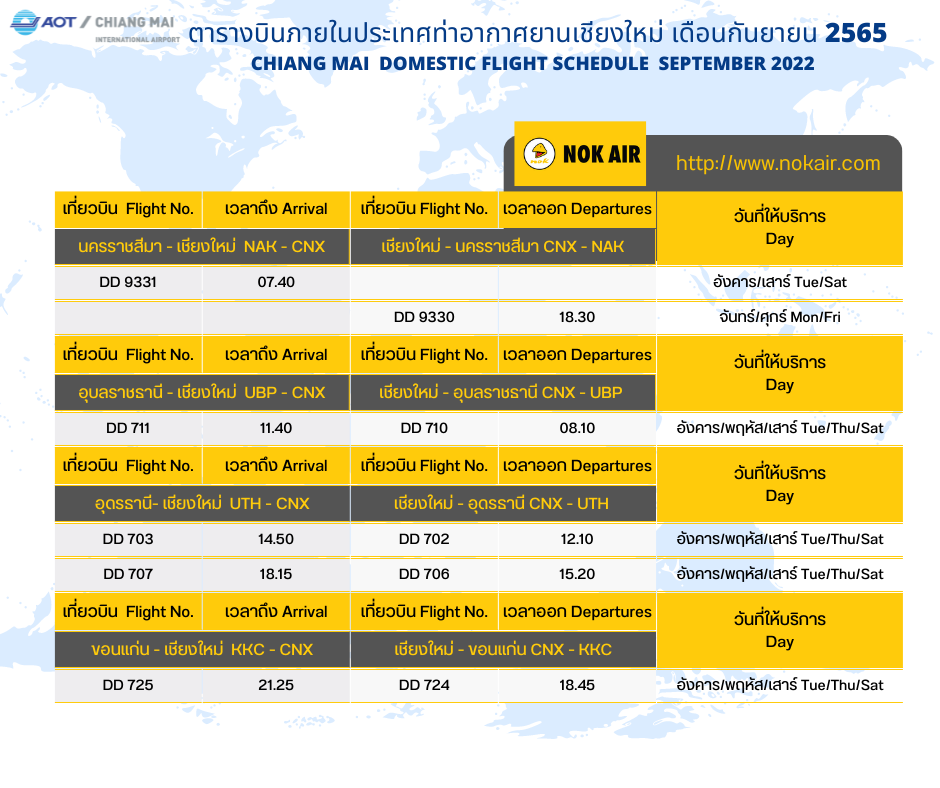 AOT / CHIANG MAI
INTERNATIONAL AIRPORT

ตารางบินภายในประเทศท่าอากาศยานเชียงใหม่ เดือนกันยายน 2565
CHIANG MAI DOMESTIC FLIGHT SCHEDULE SEPTEMBER 2022

NOK AIR
http://www.nokair.com

| เที่ยวบิน Flight No. | เวลาถึง Arrival | เที่ยวบิน Flight No. | เวลาออก Departures | วันที่ให้บริการ Day |
|---|---|---|---|---|
| นครราชสีมา - เชียงใหม่ NAK - CNX | | เชียงใหม่ - นครราชสีมา CNX - NAK | | |
| DD 9331 | 07.40 | | | อังคาร/เสาร์ Tue/Sat |
| | | DD 9330 | 18.30 | จันทร์/ศุกร์ Mon/Fri |

| เที่ยวบิน Flight No. | เวลาถึง Arrival | เที่ยวบิน Flight No. | เวลาออก Departures | วันที่ให้บริการ Day |
|---|---|---|---|---|
| อุบลราชธานี - เชียงใหม่ UBP - CNX | | เชียงใหม่ - อุบลราชธานี CNX - UBP | | |
| DD 711 | 11.40 | DD 710 | 08.10 | อังคาร/พฤหัส/เสาร์ Tue/Thu/Sat |

| เที่ยวบิน Flight No. | เวลาถึง Arrival | เที่ยวบิน Flight No. | เวลาออก Departures | วันที่ให้บริการ Day |
|---|---|---|---|---|
| อุดรธานี- เชียงใหม่ UTH - CNX | | เชียงใหม่ - อุดรธานี CNX - UTH | | |
| DD 703 | 14.50 | DD 702 | 12.10 | อังคาร/พฤหัส/เสาร์ Tue/Thu/Sat |
| DD 707 | 18.15 | DD 706 | 15.20 | อังคาร/พฤหัส/เสาร์ Tue/Thu/Sat |

| เที่ยวบิน Flight No. | เวลาถึง Arrival | เที่ยวบิน Flight No. | เวลาออก Departures | วันที่ให้บริการ Day |
|---|---|---|---|---|
| ขอนแก่น - เชียงใหม่ KKC - CNX | | เชียงใหม่ - ขอนแก่น CNX - KKC | | |
| DD 725 | 21.25 | DD 724 | 18.45 | อังคาร/พฤหัส/เสาร์ Tue/Thu/Sat |